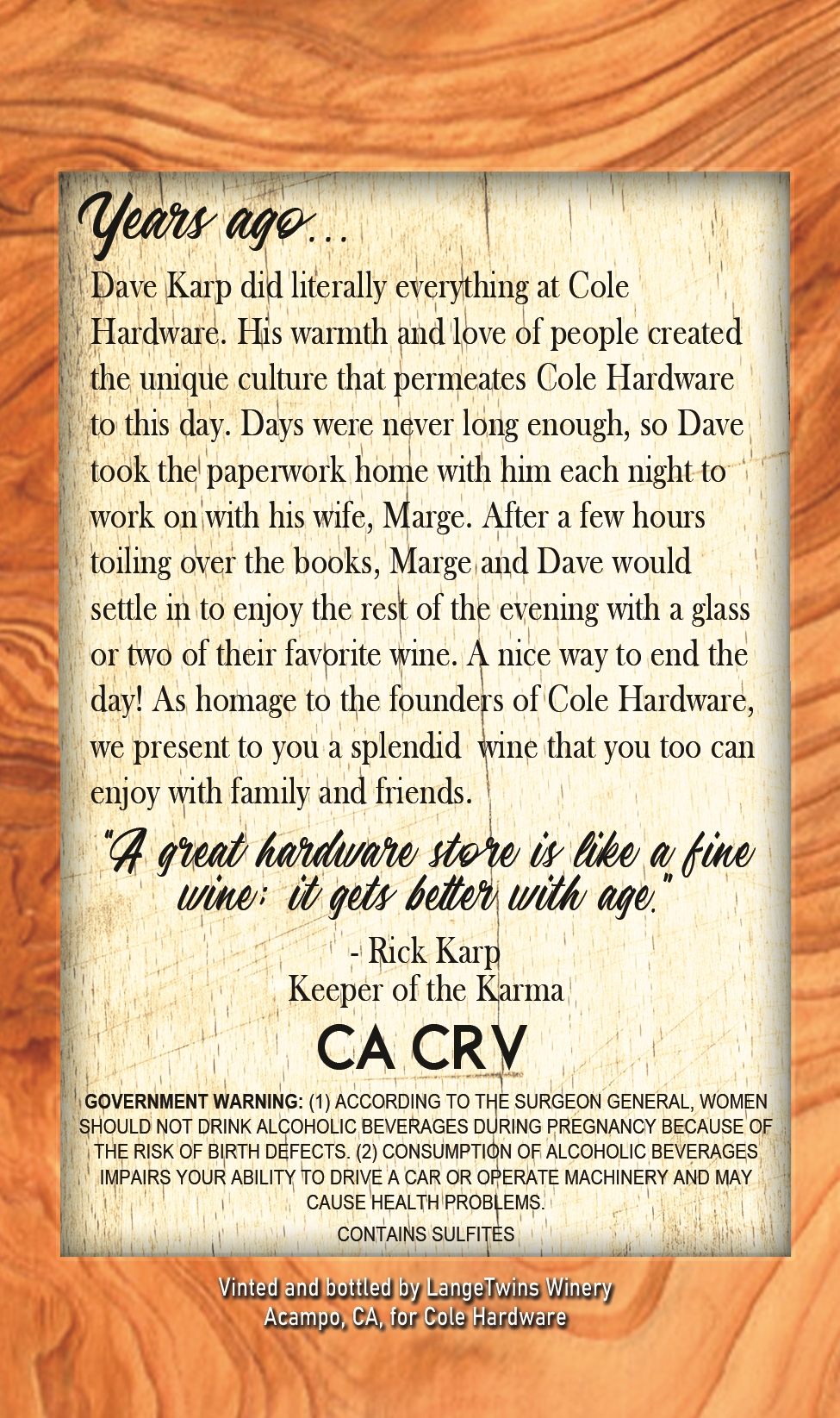 Years ago...

Dave Karp did literally everything at Cole Hardware. His warmth and love of people created the unique culture that permeates Cole Hardware to this day. Days were never long enough, so Dave took the paperwork home with him each night to work on with his wife, Marge. After a few hours toiling over the books, Marge and Dave would settle in to enjoy the rest of the evening with a glass or two of their favorite wine. A nice way to end the day! As homage to the founders of Cole Hardware, we present to you a splendid wine that you too can enjoy with family and friends.

"A great hardware store is like a fine wine: it gets better with age."

- Rick Karp
Keeper of the Karma

CA CRV

GOVERNMENT WARNING: (1) ACCORDING TO THE SURGEON GENERAL, WOMEN SHOULD NOT DRINK ALCOHOLIC BEVERAGES DURING PREGNANCY BECAUSE OF THE RISK OF BIRTH DEFECTS. (2) CONSUMPTION OF ALCOHOLIC BEVERAGES IMPAIRS YOUR ABILITY TO DRIVE A CAR OR OPERATE MACHINERY AND MAY CAUSE HEALTH PROBLEMS.

CONTAINS SULFITES

Vinted and bottled by LangeTwins Winery
Acampo, CA, for Cole Hardware